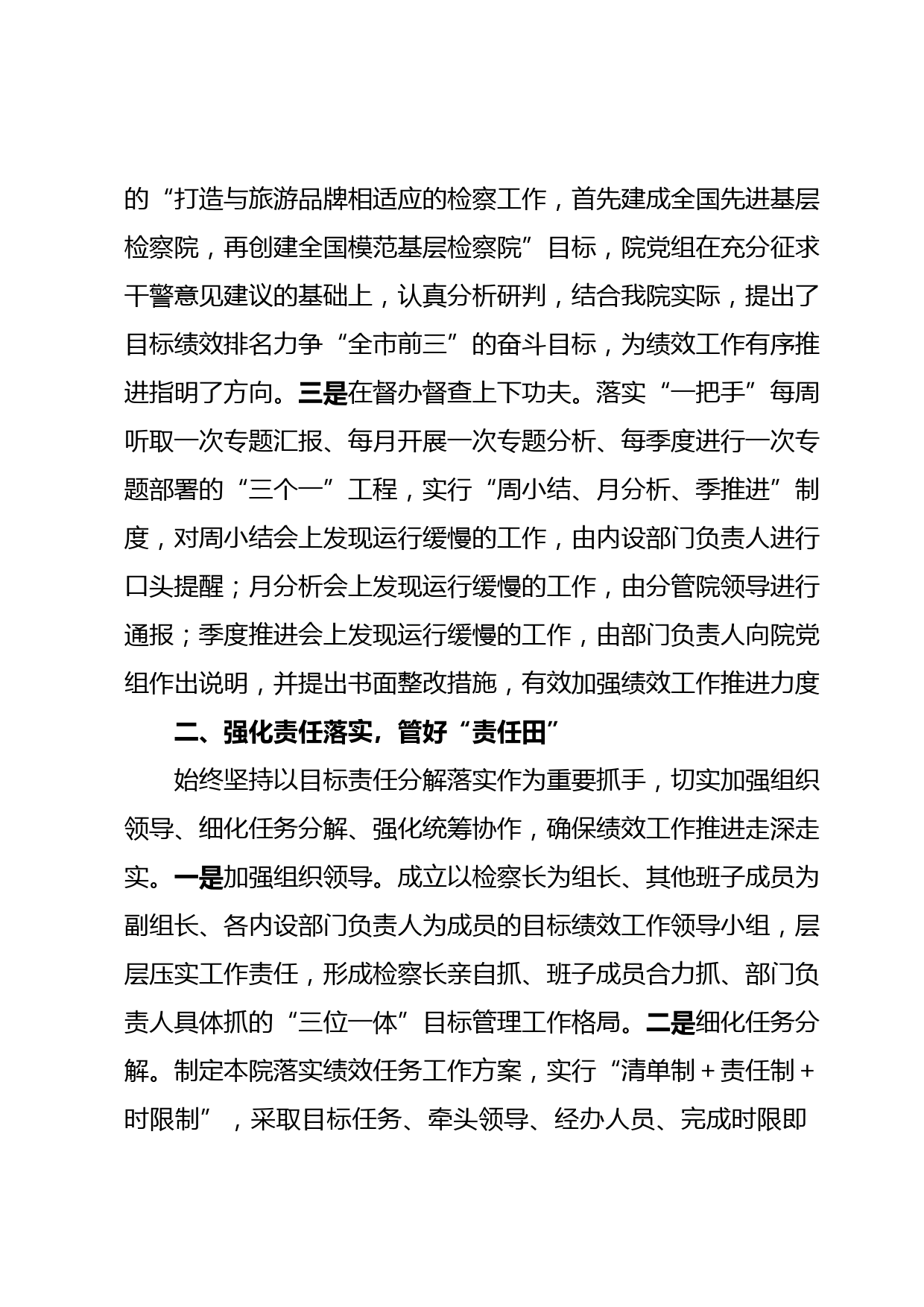 的“打造与旅游品牌相适应的检察工作，首先建成全国先进基层检察院，再创建全国模范基层检察院”目标，院党组在充分征求干警意见建议的基础上，认真分析研判，结合我院实际，提出了目标绩效排名力争“全市前三”的奋斗目标，为绩效工作有序推进指明了方向。三是在督办督查上下功夫。落实“一把手”每周听取一次专题汇报、每月开展一次专题分析、每季度进行一次专题部署的“三个一”工程，实行“周小结、月分析、季推进”制度，对周小结会上发现运行缓慢的工作，由内设部门负责人进行口头提醒；月分析会上发现运行缓慢的工作，由分管院领导进行通报；季度推进会上发现运行缓慢的工作，由部门负责人向院党组作出说明，并提出书面整改措施，有效加强绩效工作推进力度

二、强化责任落实，管好“责任田”

始终坚持以目标责任分解落实作为重要抓手，切实加强组织领导、细化任务分解、强化统筹协作，确保绩效工作推进走深走实。一是加强组织领导。成立以检察长为组长、其他班子成员为副组长、各内设部门负责人为成员的目标绩效工作领导小组，层层压实工作责任，形成检察长亲自抓、班子成员合力抓、部门负责人具体抓的“三位一体”目标管理工作格局。二是细化任务分解。制定本院落实绩效任务工作方案，实行“清单制＋责任制＋时限制”，采取目标任务、牵头领导、经办人员、完成时限即